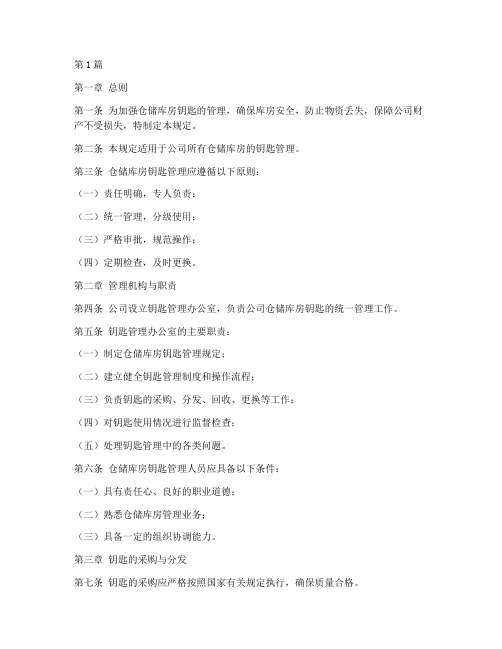 第1篇

第一章 总则

第一条 为加强仓储库房钥匙的管理，确保库房安全，防止物资丢失，保障公司财产不受损失，特制定本规定。

第二条 本规定适用于公司所有仓储库房的钥匙管理。

第三条 仓储库房钥匙管理应遵循以下原则：

（一）责任明确，专人负责；

（二）统一管理，分级使用；

（三）严格审批，规范操作；

（四）定期检查，及时更换。

第二章 管理机构与职责

第四条 公司设立钥匙管理办公室，负责公司仓储库房钥匙的统一管理工作。

第五条 钥匙管理办公室的主要职责：

（一）制定仓储库房钥匙管理规定；

（二）建立健全钥匙管理制度和操作流程；

（三）负责钥匙的采购、分发、回收、更换等工作；

（四）对钥匙使用情况进行监督检查；

（五）处理钥匙管理中的各类问题。

第六条 仓储库房钥匙管理人员应具备以下条件：

（一）具有责任心、良好的职业道德；

（二）熟悉仓储库房管理业务；

（三）具备一定的组织协调能力。

第三章 钥匙的采购与分发

第七条 钥匙的采购应严格按照国家有关规定执行，确保质量合格。